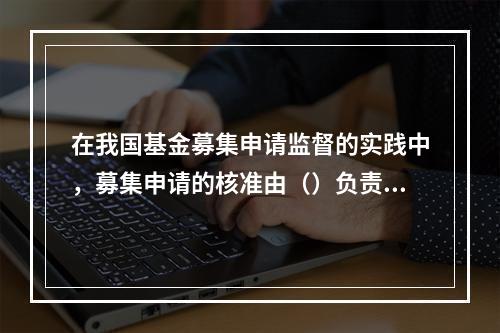 在我国基金募集申请监督的实践中，募集申请的核准由（）负责...